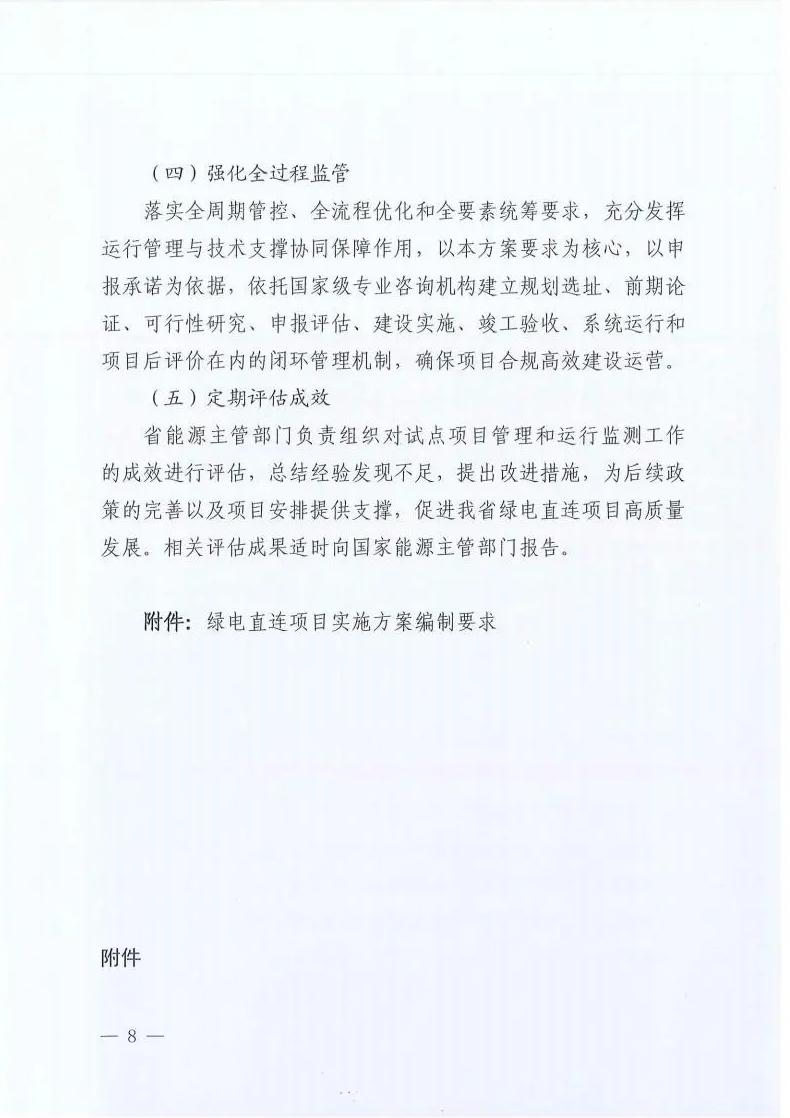 （四）强化全过程监管

落实全周期管控、全流程优化和全要素统筹要求，充分发挥运行管理与技术支撑协同保障作用，以本方案要求为核心，以申报承诺为依据，依托国家级专业咨询机构建立规划选址、前期论证、可行性研究、申报评估、建设实施、竣工验收、系统运行和项目后评价在内的闭环管理机制，确保项目合规高效建设运营。

（五）定期评估成效

省能源主管部门负责组织对试点项目管理和运行监测工作的成效进行评估，总结经验发现不足，提出改进措施，为后续政策的完善以及项目安排提供支撑，促进我省绿电直连项目高质量发展。相关评估成果适时向国家能源主管部门报告。

附件：绿电直连项目实施方案编制要求

附件

— 8 —